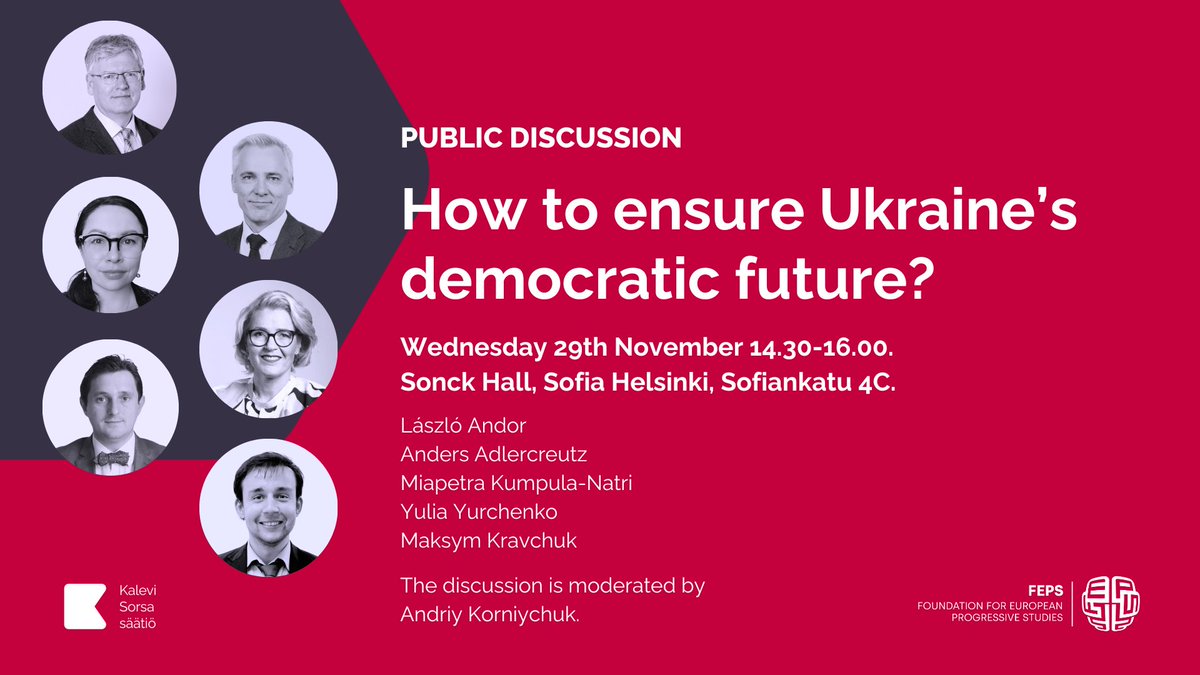 PUBLIC DISCUSSION

How to ensure Ukraine's democratic future?

Wednesday 29th November 14.30-16.00.
Sonck Hall, Sofia Helsinki, Sofiankatu 4C.

László Andor
Anders Adlercreutz
Miapetra Kumpula-Natri
Yulia Yurchenko
Maksym Kravchuk

The discussion is moderated by Andriy Korniychuk.

Kalevi Sorsa säätiö

FEPS
FOUNDATION FOR EUROPEAN PROGRESSIVE STUDIES